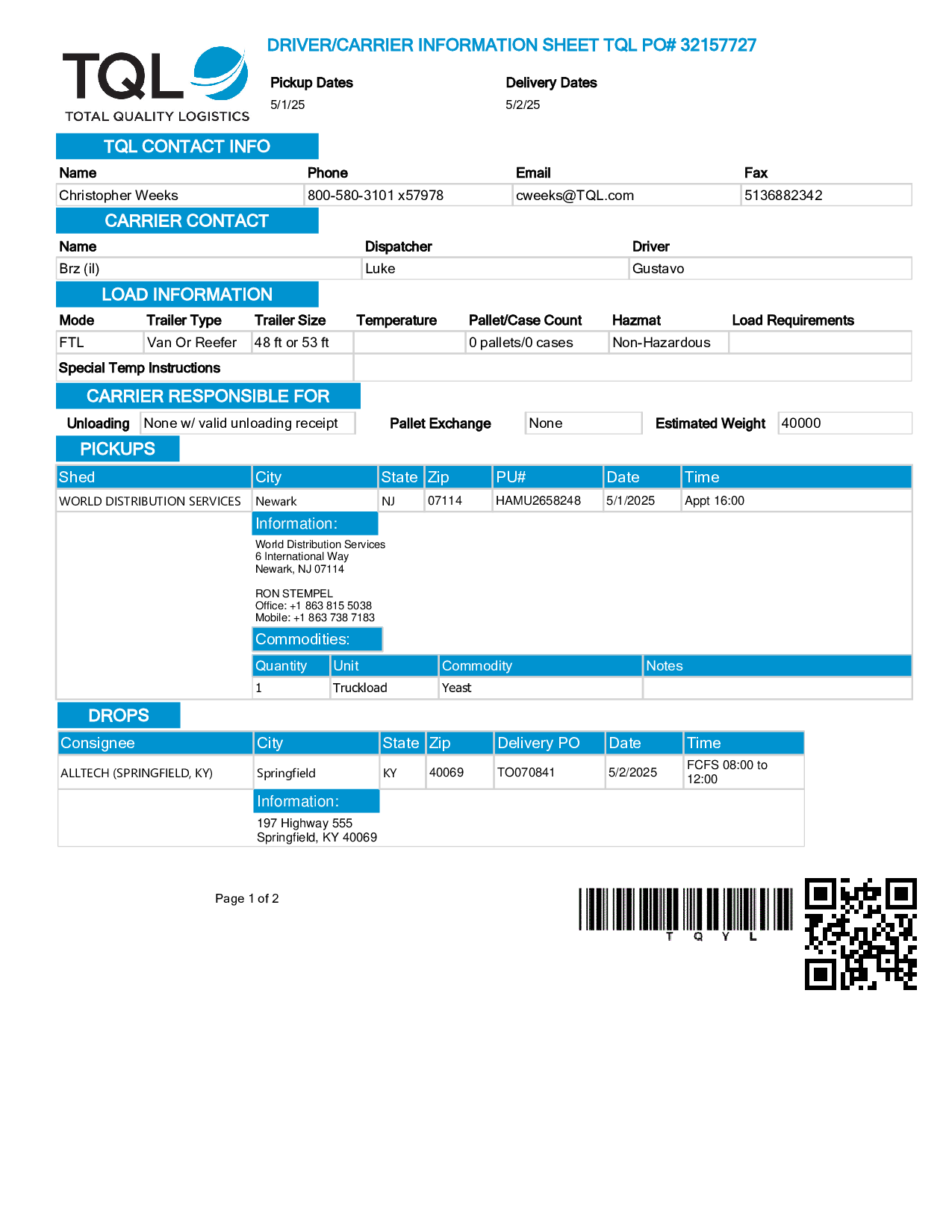 TQL
TOTAL QUALITY LOGISTICS

DRIVER/CARRIER INFORMATION SHEET TQL PO# 32157727

Pickup Dates
5/1/25

Delivery Dates
5/2/25

TQL CONTACT INFO

| Name | Phone | Email | Fax |
|---|---|---|---|
| Christopher Weeks | 800-580-3101 x57978 | cweeks@TQL.com | 5136882342 |

CARRIER CONTACT

| Name | Dispatcher | Driver |
|---|---|---|
| Brz (il) | Luke | Gustavo |

LOAD INFORMATION

| Mode | Trailer Type | Trailer Size | Temperature | Pallet/Case Count | Hazmat | Load Requirements |
|---|---|---|---|---|---|---|
| FTL | Van Or Reefer | 48 ft or 53 ft | | 0 pallets/0 cases | Non-Hazardous | |

Special Temp Instructions

CARRIER RESPONSIBLE FOR

Unloading None w/ valid unloading receipt Pallet Exchange None Estimated Weight 40000

PICKUPS

| Shed | City | State | Zip | PU# | Date | Time |
|---|---|---|---|---|---|---|
| WORLD DISTRIBUTION SERVICES | Newark | NJ | 07114 | HAMU2658248 | 5/1/2025 | Appt 16:00 |

Information:
World Distribution Services
6 International Way
Newark, NJ 07114

RON STEMPEL
Office: +1 863 815 5038
Mobile: +1 863 738 7183

Commodities:

| Quantity | Unit | Commodity | Notes |
|---|---|---|---|
| 1 | Truckload | Yeast | |

DROPS

| Consignee | City | State | Zip | Delivery PO | Date | Time |
|---|---|---|---|---|---|---|
| ALLTECH (SPRINGFIELD, KY) | Springfield | KY | 40069 | TO070841 | 5/2/2025 | FCFS 08:00 to 12:00 |

Information:
197 Highway 555
Springfield, KY 40069

Page 1 of 2

T Q Y L